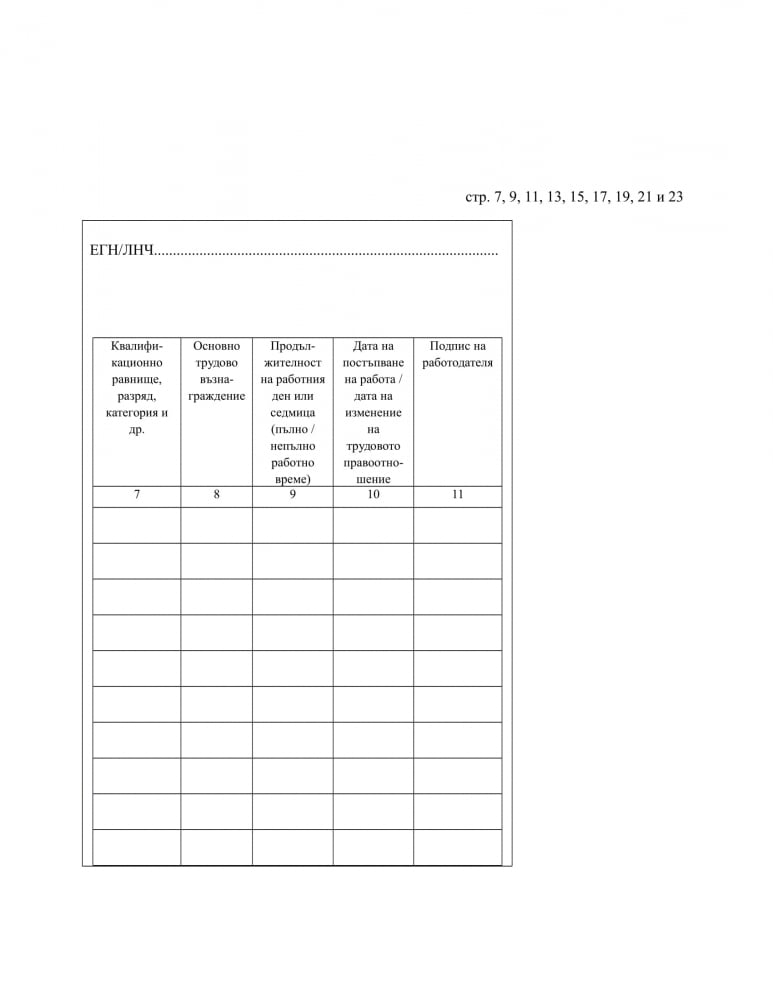 стр. 7, 9, 11, 13, 15, 17, 19, 21 и 23

ЕГН/ЛНЧ..........................................................................................

| Квалификационно равнище, разряд, категория и др. | Основно трудово възнаграждение | Продължителност на работния ден или седмица (пълно / непълно работно време) | Дата на постъпване на работа / дата на изменение на трудовото правоотношение | Подпис на работодателя |
|---|---|---|---|---|
| 7 | 8 | 9 | 10 | 11 |
| | | | | |
| | | | | |
| | | | | |
| | | | | |
| | | | | |
| | | | | |
| | | | | |
| | | | | |
| | | | | |
| | | | | |